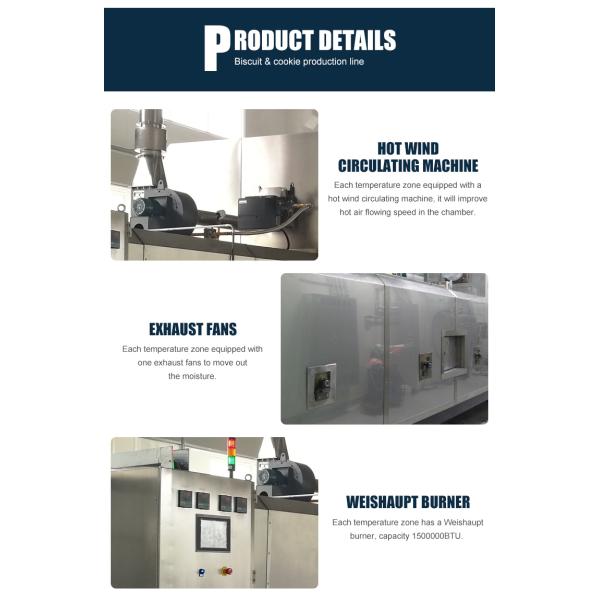 PRODUCT DETAILS
Biscuit & cookie production line

HOT WIND CIRCULATING MACHINE
Each temperature zone equipped with a hot wind circulating machine, it will improve hot air flowing speed in the chamber.

EXHAUST FANS
Each temperature zone equipped with one exhaust fans to move out the moisture.

WEISHAUPT BURNER
Each temperature zone has a Weishaupt burner, capacity 1500000BTU.